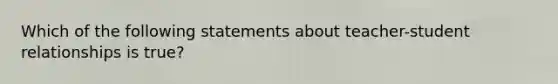 Which of the following statements about teacher-student relationships is true?